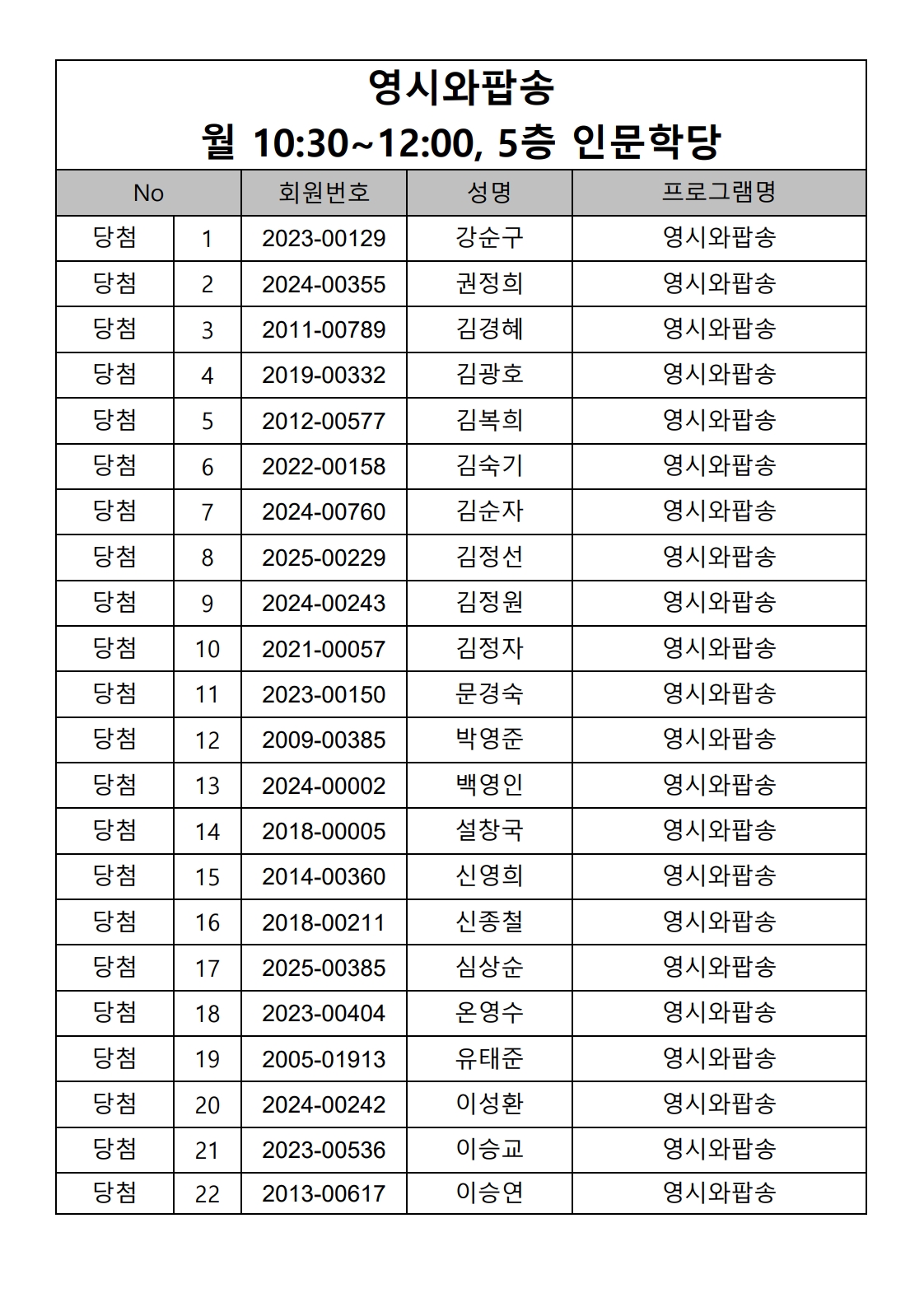 영시와팝송
월 10:30~12:00, 5층 인문학당

| No | | 회원번호 | 성명 | 프로그램명 |
|---|---|---|---|---|
| 당첨 | 1 | 2023-00129 | 강순구 | 영시와팝송 |
| 당첨 | 2 | 2024-00355 | 권정희 | 영시와팝송 |
| 당첨 | 3 | 2011-00789 | 김경혜 | 영시와팝송 |
| 당첨 | 4 | 2019-00332 | 김광호 | 영시와팝송 |
| 당첨 | 5 | 2012-00577 | 김복희 | 영시와팝송 |
| 당첨 | 6 | 2022-00158 | 김숙기 | 영시와팝송 |
| 당첨 | 7 | 2024-00760 | 김순자 | 영시와팝송 |
| 당첨 | 8 | 2025-00229 | 김정선 | 영시와팝송 |
| 당첨 | 9 | 2024-00243 | 김정원 | 영시와팝송 |
| 당첨 | 10 | 2021-00057 | 김정자 | 영시와팝송 |
| 당첨 | 11 | 2023-00150 | 문경숙 | 영시와팝송 |
| 당첨 | 12 | 2009-00385 | 박영준 | 영시와팝송 |
| 당첨 | 13 | 2024-00002 | 백영인 | 영시와팝송 |
| 당첨 | 14 | 2018-00005 | 설창국 | 영시와팝송 |
| 당첨 | 15 | 2014-00360 | 신영희 | 영시와팝송 |
| 당첨 | 16 | 2018-00211 | 신종철 | 영시와팝송 |
| 당첨 | 17 | 2025-00385 | 심상순 | 영시와팝송 |
| 당첨 | 18 | 2023-00404 | 온영수 | 영시와팝송 |
| 당첨 | 19 | 2005-01913 | 유태준 | 영시와팝송 |
| 당첨 | 20 | 2024-00242 | 이성환 | 영시와팝송 |
| 당첨 | 21 | 2023-00536 | 이승교 | 영시와팝송 |
| 당첨 | 22 | 2013-00617 | 이승연 | 영시와팝송 |